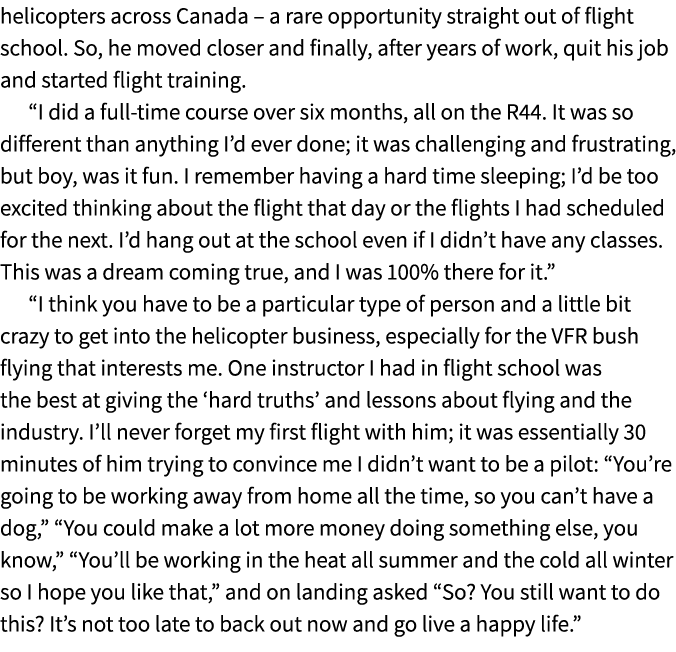 helicopters across Canada – a rare opportunity straight out of flight school. So, he moved closer and finally, after years of work, quit his job and started flight training.

“I did a full-time course over six months, all on the R44. It was so different than anything I’d ever done; it was challenging and frustrating, but boy, was it fun. I remember having a hard time sleeping; I’d be too excited thinking about the flight that day or the flights I had scheduled for the next. I’d hang out at the school even if I didn’t have any classes. This was a dream coming true, and I was 100% there for it.”

“I think you have to be a particular type of person and a little bit crazy to get into the helicopter business, especially for the VFR bush flying that interests me. One instructor I had in flight school was the best at giving the ‘hard truths’ and lessons about flying and the industry. I’ll never forget my first flight with him; it was essentially 30 minutes of him trying to convince me I didn’t want to be a pilot: “You’re going to be working away from home all the time, so you can’t have a dog,” “You could make a lot more money doing something else, you know,” “You’ll be working in the heat all summer and the cold all winter so I hope you like that,” and on landing asked “So? You still want to do this? It’s not too late to back out now and go live a happy life.”